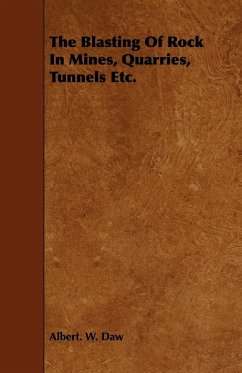 The Blasting Of Rock In Mines, Quarries, Tunnels Etc.

Albert. W. Daw